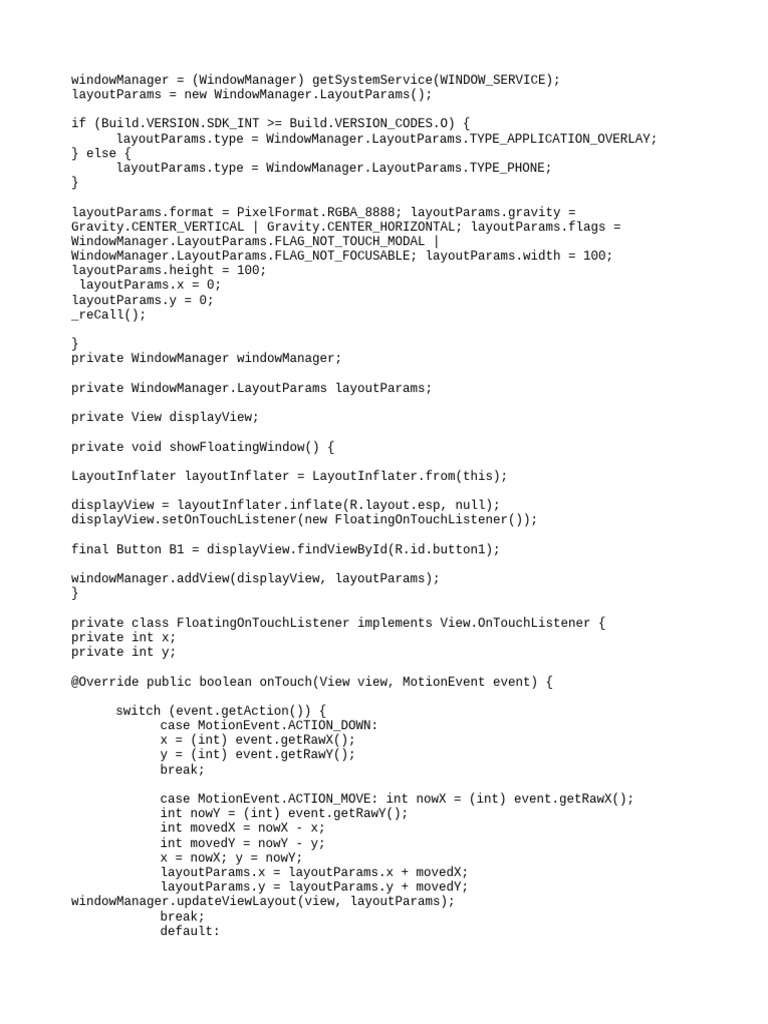 windowManager = (WindowManager) getSystemService(WINDOW_SERVICE);
layoutParams = new WindowManager.LayoutParams();

if (Build.VERSION.SDK_INT >= Build.VERSION_CODES.O) {
      layoutParams.type = WindowManager.LayoutParams.TYPE_APPLICATION_OVERLAY;
} else {
      layoutParams.type = WindowManager.LayoutParams.TYPE_PHONE;
}

layoutParams.format = PixelFormat.RGBA_8888; layoutParams.gravity = Gravity.CENTER_VERTICAL | Gravity.CENTER_HORIZONTAL; layoutParams.flags = WindowManager.LayoutParams.FLAG_NOT_TOUCH_MODAL | WindowManager.LayoutParams.FLAG_NOT_FOCUSABLE; layoutParams.width = 100;
layoutParams.height = 100;
 layoutParams.x = 0;
layoutParams.y = 0;
_reCall();

}
private WindowManager windowManager;

private WindowManager.LayoutParams layoutParams;

private View displayView;

private void showFloatingWindow() {

LayoutInflater layoutInflater = LayoutInflater.from(this);

displayView = layoutInflater.inflate(R.layout.esp, null);
displayView.setOnTouchListener(new FloatingOnTouchListener());

final Button B1 = displayView.findViewById(R.id.button1);

windowManager.addView(displayView, layoutParams);
}

private class FloatingOnTouchListener implements View.OnTouchListener {
private int x;
private int y;

@Override public boolean onTouch(View view, MotionEvent event) {

      switch (event.getAction()) {
            case MotionEvent.ACTION_DOWN:
            x = (int) event.getRawX();
            y = (int) event.getRawY();
            break;

            case MotionEvent.ACTION_MOVE: int nowX = (int) event.getRawX();
            int nowY = (int) event.getRawY();
            int movedX = nowX - x;
            int movedY = nowY - y;
            x = nowX; y = nowY;
            layoutParams.x = layoutParams.x + movedX;
            layoutParams.y = layoutParams.y + movedY;
windowManager.updateViewLayout(view, layoutParams);
            break;
            default: